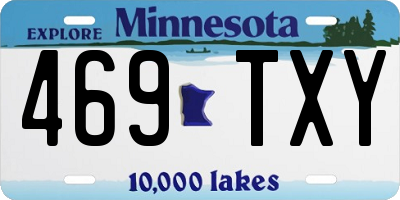 EXPLORE Minnesota

469 TXY

10,000 lakes